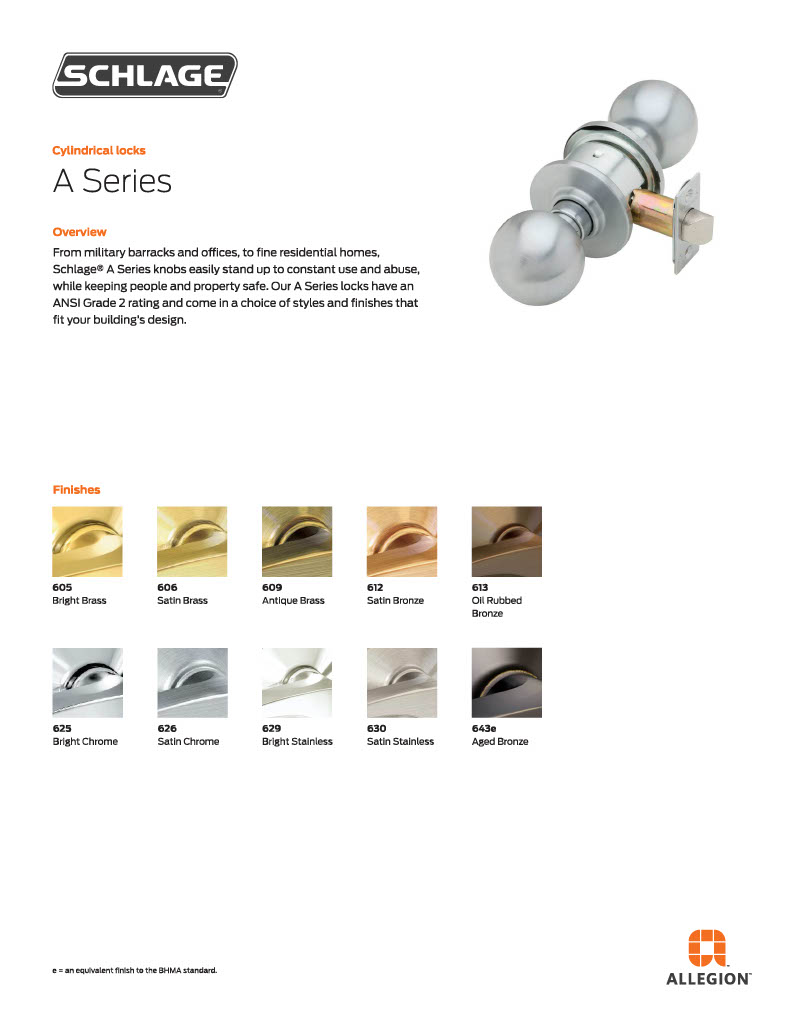 SCHLAGE

Cylindrical locks

A Series

Overview

From military barracks and offices, to fine residential homes, Schlage® A Series knobs easily stand up to constant use and abuse, while keeping people and property safe. Our A Series locks have an ANSI Grade 2 rating and come in a choice of styles and finishes that fit your building's design.

Finishes

605
Bright Brass

606
Satin Brass

609
Antique Brass

612
Satin Bronze

613
Oil Rubbed Bronze

625
Bright Chrome

626
Satin Chrome

629
Bright Stainless

630
Satin Stainless

643e
Aged Bronze

e = an equivalent finish to the BHMA standard.

ALLEGION™